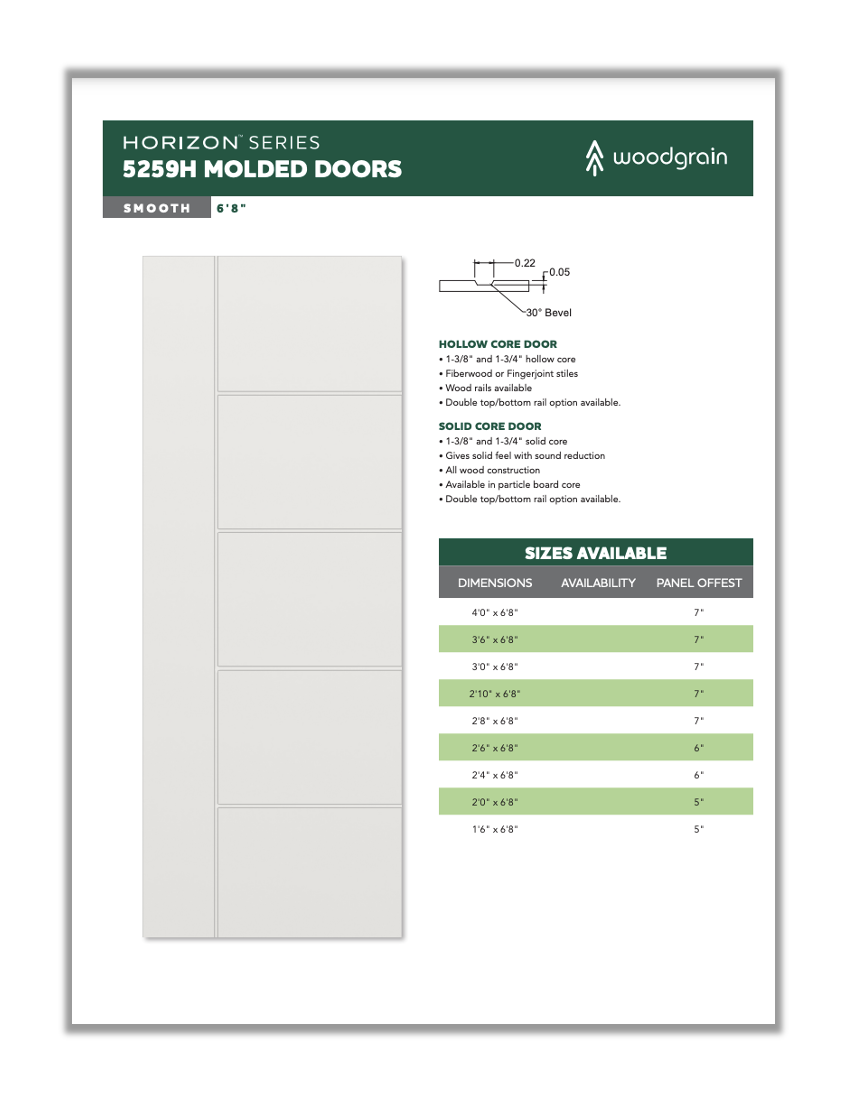 HORIZON™ SERIES
5259H MOLDED DOORS

woodgrain

SMOOTH 6'8"

0.22
0.05
30° Bevel

HOLLOW CORE DOOR
• 1-3/8" and 1-3/4" hollow core
• Fiberwood or Fingerjoint stiles
• Wood rails available
• Double top/bottom rail option available.

SOLID CORE DOOR
• 1-3/8" and 1-3/4" solid core
• Gives solid feel with sound reduction
• All wood construction
• Available in particle board core
• Double top/bottom rail option available.

SIZES AVAILABLE

| DIMENSIONS | AVAILABILITY | PANEL OFFEST |
|---|---|---|
| 4'0" x 6'8" | | 7" |
| 3'6" x 6'8" | | 7" |
| 3'0" x 6'8" | | 7" |
| 2'10" x 6'8" | | 7" |
| 2'8" x 6'8" | | 7" |
| 2'6" x 6'8" | | 6" |
| 2'4" x 6'8" | | 6" |
| 2'0" x 6'8" | | 5" |
| 1'6" x 6'8" | | 5" |